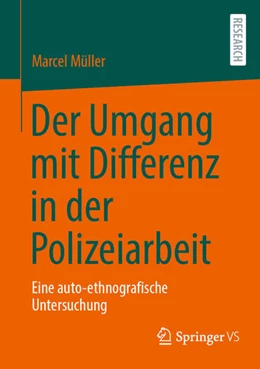 RESEARCH

Marcel Müller

Der Umgang mit Differenz in der Polizeiarbeit

Eine auto-ethnografische Untersuchung

Springer VS